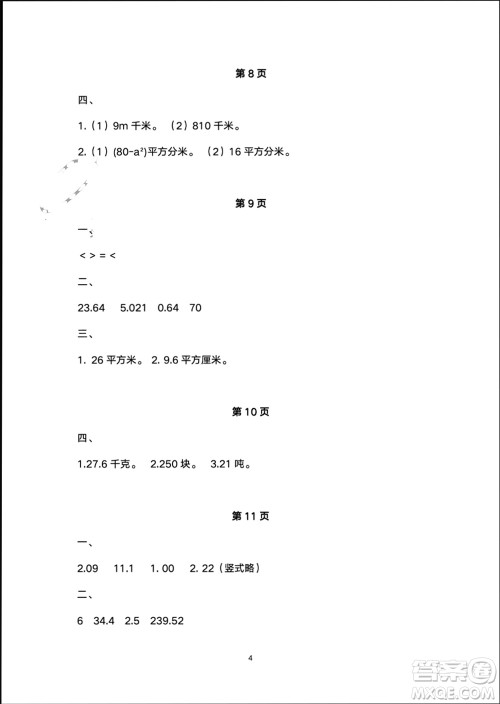 第 8 页

四、

1.（1）9m 千米。（2）810 千米。

2.（1）$(80-a^2)$平方分米。（2）16 平方分米。

第 9 页

一、

< > = <

二、

23.64 5.021 0.64 70

三、

1. 26 平方米。 2. 9.6 平方厘米。

第 10 页

四、

1.27.6 千克。 2.250 块。 3.21 吨。

第 11 页

一、

2.09 11.1 1. 00 2. 22（竖式略）

二、

6 34.4 2.5 239.52

4

答案圈
MXQE.COM